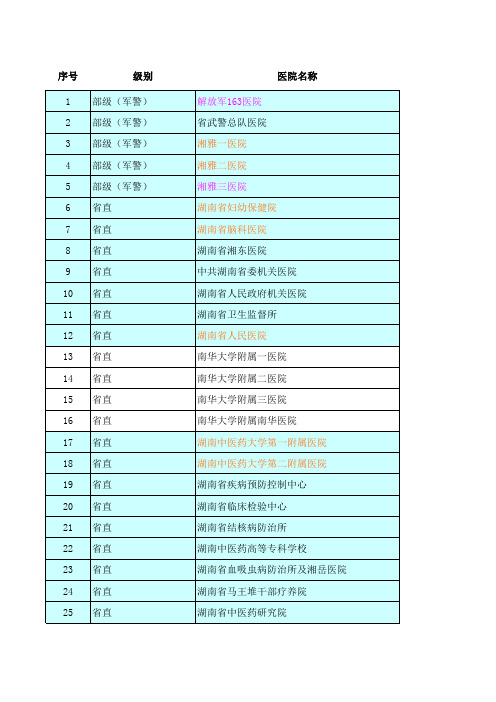 | 序号 | 级别 | 医院名称 |
|---|---|---|
| 1 | 部级（军警） | 解放军163医院 |
| 2 | 部级（军警） | 省武警总队医院 |
| 3 | 部级（军警） | 湘雅一医院 |
| 4 | 部级（军警） | 湘雅二医院 |
| 5 | 部级（军警） | 湘雅三医院 |
| 6 | 省直 | 湖南省妇幼保健院 |
| 7 | 省直 | 湖南省脑科医院 |
| 8 | 省直 | 湖南省湘东医院 |
| 9 | 省直 | 中共湖南省委机关医院 |
| 10 | 省直 | 湖南省人民政府机关医院 |
| 11 | 省直 | 湖南省卫生监督所 |
| 12 | 省直 | 湖南省人民医院 |
| 13 | 省直 | 南华大学附属一医院 |
| 14 | 省直 | 南华大学附属二医院 |
| 15 | 省直 | 南华大学附属三医院 |
| 16 | 省直 | 南华大学附属南华医院 |
| 17 | 省直 | 湖南中医药大学第一附属医院 |
| 18 | 省直 | 湖南中医药大学第二附属医院 |
| 19 | 省直 | 湖南省疾病预防控制中心 |
| 20 | 省直 | 湖南省临床检验中心 |
| 21 | 省直 | 湖南省结核病防治所 |
| 22 | 省直 | 湖南中医药高等专科学校 |
| 23 | 省直 | 湖南省血吸虫病防治所及湘岳医院 |
| 24 | 省直 | 湖南省马王堆干部疗养院 |
| 25 | 省直 | 湖南省中医药研究院 |